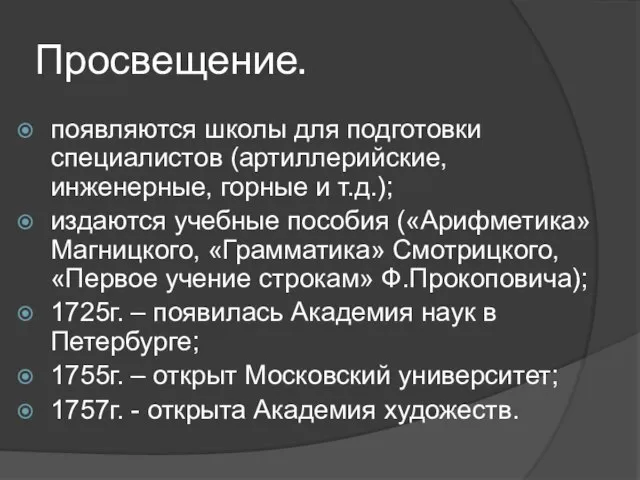 Просвещение.

появляются школы для подготовки специалистов (артиллерийские, инженерные, горные и т.д.);

издаются учебные пособия («Арифметика» Магницкого, «Грамматика» Смотрицкого, «Первое учение строкам» Ф.Прокоповича);

1725г. – появилась Академия наук в Петербурге;

1755г. – открыт Московский университет;

1757г. - открыта Академия художеств.